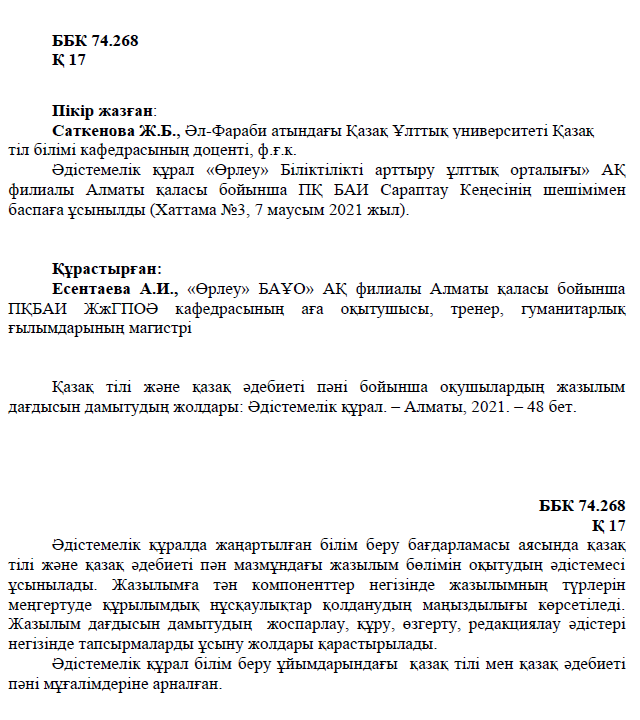 ББК 74.268
Қ 17

Пікір жазған:

Саткенова Ж.Б., Әл-Фараби атындағы Қазақ Ұлттық университеті Қазақ тіл білімі кафедрасының доценті, ф.ғ.к.

Әдістемелік құрал «Өрлеу» Біліктілікті арттыру ұлттық орталығы» АҚ филиалы Алматы қаласы бойынша ПҚ БАИ Сараптау Кеңесінің шешімімен баспаға ұсынылды (Хаттама №3, 7 маусым 2021 жыл).

Құрастырған:

Есентаева А.И., «Өрлеу» БАҰО» АҚ филиалы Алматы қаласы бойынша ПҚБАИ ЖжГПОӘ кафедрасының аға оқытушысы, тренер, гуманитарлық ғылымдарының магистрі

Қазақ тілі және қазақ әдебиеті пәні бойынша оқушылардың жазылым дағдысын дамытудың жолдары: Әдістемелік құрал. – Алматы, 2021. – 48 бет.

ББК 74.268
Қ 17

Әдістемелік құралда жаңартылған білім беру бағдарламасы аясында қазақ тілі және қазақ әдебиеті пән мазмұндағы жазылым бөлімін оқытудың әдістемесі ұсынылады. Жазылымға тән компоненттер негізінде жазылымның түрлерін меңгертуде құрылымдық нұсқаулықтар қолданудың маңыздылығы көрсетіледі. Жазылым дағдысын дамытудың жоспарлау, құру, өзгерту, редакциялау әдістері негізінде тапсырмаларды ұсыну жолдары қарастырылады.

Әдістемелік құрал білім беру ұйымдарындағы қазақ тілі мен қазақ әдебиеті пәні мұғалімдеріне арналған.